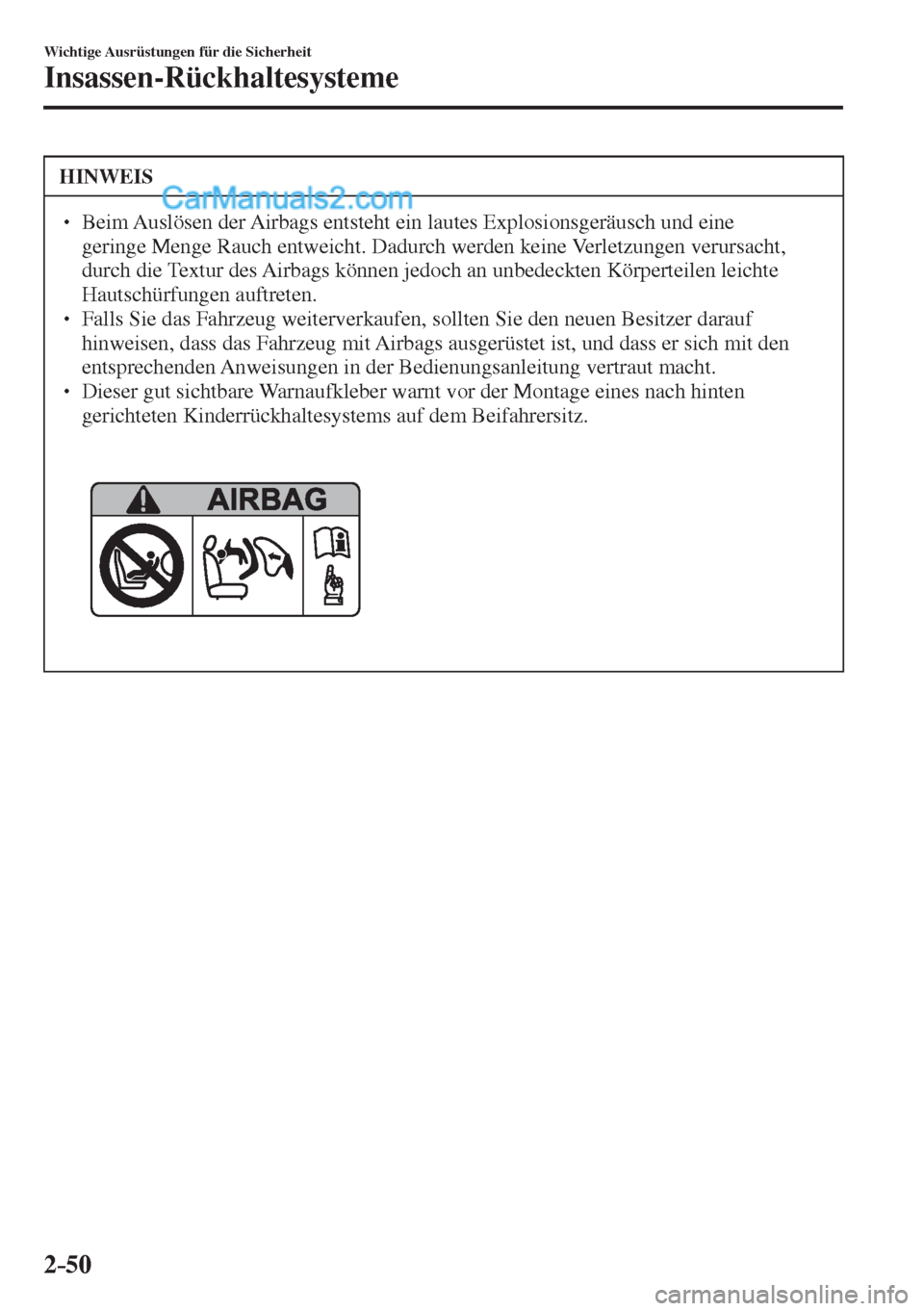 Wichtige Ausrüstungen für die Sicherheit

Insassen-Rückhaltesysteme

HINWEIS

CarManuals2.com

• Beim Auslösen der Airbags entsteht ein lautes Explosionsgeräusch und eine geringe Menge Rauch entweicht. Dadurch werden keine Verletzungen verursacht, durch die Textur des Airbags können jedoch an unbedeckten Körperteilen leichte Hautschürfungen auftreten.
• Falls Sie das Fahrzeug weiterverkaufen, sollten Sie den neuen Besitzer darauf hinweisen, dass das Fahrzeug mit Airbags ausgerüstet ist, und dass er sich mit den entsprechenden Anweisungen in der Bedienungsanleitung vertraut macht.
• Dieser gut sichtbare Warnaufkleber warnt vor der Montage eines nach hinten gerichteten Kinderrückhaltesystems auf dem Beifahrersitz.

AIRBAG

2-50

carmanualsonline.info